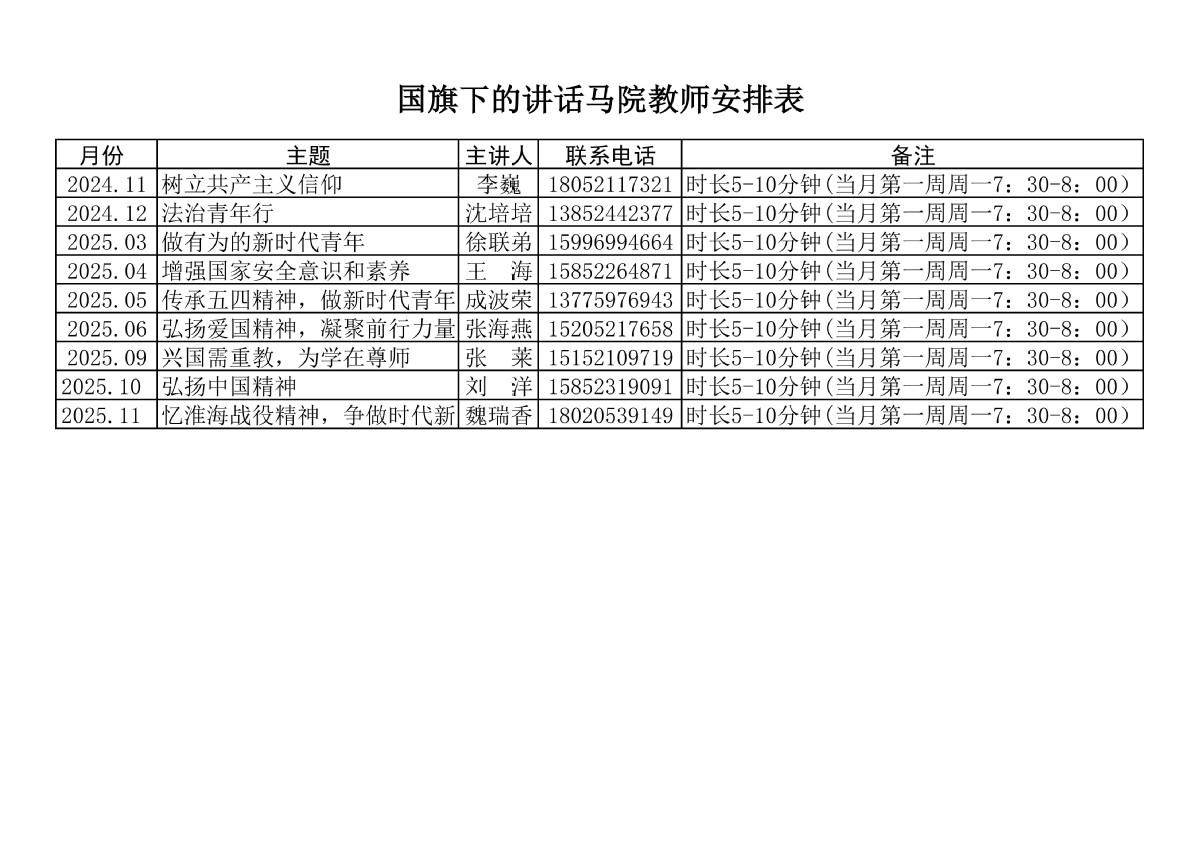 国旗下的讲话马院教师安排表

| 月份 | 主题 | 主讲人 | 联系电话 | 备注 |
|---|---|---|---|---|
| 2024.11 | 树立共产主义信仰 | 李巍 | 18052117321 | 时长5-10分钟(当月第一周周一7:30-8:00) |
| 2024.12 | 法治青年行 | 沈培培 | 13852442377 | 时长5-10分钟(当月第一周周一7:30-8:00) |
| 2025.03 | 做有为的新时代青年 | 徐联弟 | 15996994664 | 时长5-10分钟(当月第一周周一7:30-8:00) |
| 2025.04 | 增强国家安全意识和素养 | 王 海 | 15852264871 | 时长5-10分钟(当月第一周周一7:30-8:00) |
| 2025.05 | 传承五四精神,做新时代青年 | 成波荣 | 13775976943 | 时长5-10分钟(当月第一周周一7:30-8:00) |
| 2025.06 | 弘扬爱国精神,凝聚前行力量 | 张海燕 | 15205217658 | 时长5-10分钟(当月第一周周一7:30-8:00) |
| 2025.09 | 兴国需重教,为学在尊师 | 张 莱 | 15152109719 | 时长5-10分钟(当月第一周周一7:30-8:00) |
| 2025.10 | 弘扬中国精神 | 刘 洋 | 15852319091 | 时长5-10分钟(当月第一周周一7:30-8:00) |
| 2025.11 | 忆淮海战役精神,争做时代新 | 魏瑞香 | 18020539149 | 时长5-10分钟(当月第一周周一7:30-8:00) |